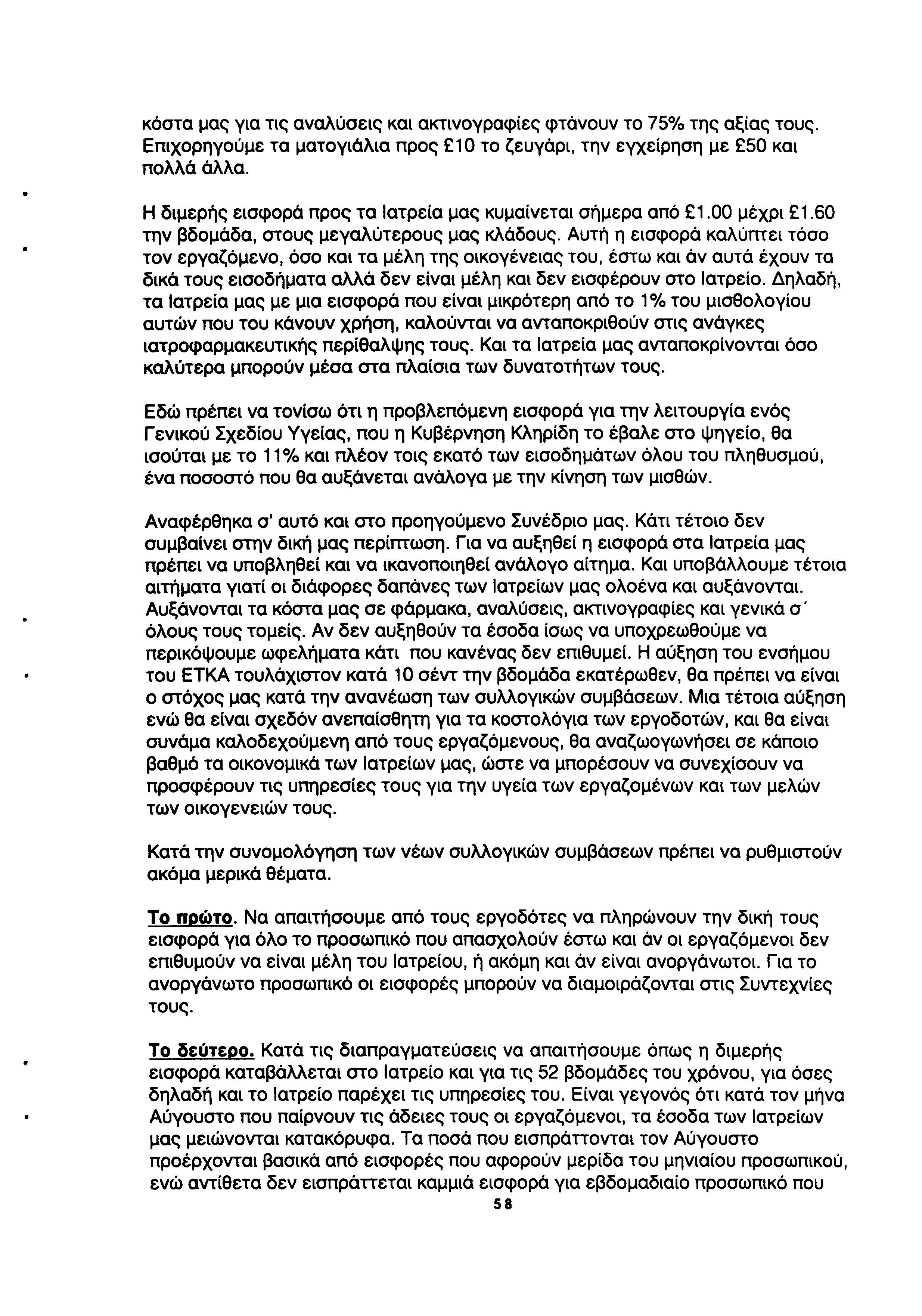 κόστα μας για τις αναλύσεις και ακτινογραφίες φτάνουν το 75% της αξίας τους. Επιχορηγούμε τα ματογιάλια προς £10 το ζευγάρι, την εγχείρηση με £50 και πολλά άλλα.

Η διμερής εισφορά προς τα Ιατρεία μας κυμαίνεται σήμερα από £1.00 μέχρι £1.60 την βδομάδα, στους μεγαλύτερους μας κλάδους. Αυτή η εισφορά καλύπτει τόσο τον εργαζόμενο, όσο και τα μέλη της οικογένειας του, έστω και άν αυτά έχουν τα δικά τους εισοδήματα αλλά δεν είναι μέλη και δεν εισφέρουν στο Ιατρείο. Δηλαδή, τα Ιατρεία μας με μια εισφορά που είναι μικρότερη από το 1% του μισθολογίου αυτών που του κάνουν χρήση, καλούνται να ανταποκριθούν στις ανάγκες ιατροφαρμακευτικής περίθαλψης τους. Και τα Ιατρεία μας ανταποκρίνονται όσο καλύτερα μπορούν μέσα στα πλαίσια των δυνατοτήτων τους.

Εδώ πρέπει να τονίσω ότι η προβλεπόμενη εισφορά για την λειτουργία ενός Γενικού Σχεδίου Υγείας, που η Κυβέρνηση Κληρίδη το έβαλε στο ψηγείο, θα ισούται με το 11% και πλέον τοις εκατό των εισοδημάτων όλου του πληθυσμού, ένα ποσοστό που θα αυξάνεται ανάλογα με την κίνηση των μισθών.

Αναφέρθηκα σ' αυτό και στο προηγούμενο Συνέδριο μας. Κάτι τέτοιο δεν συμβαίνει στην δική μας περίπτωση. Για να αυξηθεί η εισφορά στα Ιατρεία μας πρέπει να υποβληθεί και να ικανοποιηθεί ανάλογο αίτημα. Και υποβάλλουμε τέτοια αιτήματα γιατί οι διάφορες δαπάνες των Ιατρείων μας ολοένα και αυξάνονται. Αυξάνονται τα κόστα μας σε φάρμακα, αναλύσεις, ακτινογραφίες και γενικά σ΄ όλους τους τομείς. Αν δεν αυξηθούν τα έσοδα ίσως να υποχρεωθούμε να περικόψουμε ωφελήματα κάτι που κανένας δεν επιθυμεί. Η αύξηση του ενσήμου του ΕΤΚΑ τουλάχιστον κατά 10 σέντ την βδομάδα εκατέρωθεν, θα πρέπει να είναι ο στόχος μας κατά την ανανέωση των συλλογικών συμβάσεων. Μια τέτοια αύξηση ενώ θα είναι σχεδόν ανεπαίσθητη για τα κοστολόγια των εργοδοτών, και θα είναι συνάμα καλοδεχούμενη από τους εργαζόμενους, θα αναζωογωνήσει σε κάποιο βαθμό τα οικονομικά των Ιατρείων μας, ώστε να μπορέσουν να συνεχίσουν να προσφέρουν τις υπηρεσίες τους για την υγεία των εργαζομένων και των μελών των οικογενειών τους.

Κατά την συνομολόγηση των νέων συλλογικών συμβάσεων πρέπει να ρυθμιστούν ακόμα μερικά θέματα.

Το πρώτο. Να απαιτήσουμε από τους εργοδότες να πληρώνουν την δική τους εισφορά για όλο το προσωπικό που απασχολούν έστω και άν οι εργαζόμενοι δεν επιθυμούν να είναι μέλη του Ιατρείου, ή ακόμη και άν είναι ανοργάνωτοι. Για το ανοργάνωτο προσωπικό οι εισφορές μπορούν να διαμοιράζονται στις Συντεχνίες τους.

Το δεύτερο. Κατά τις διαπραγματεύσεις να απαιτήσουμε όπως η διμερής εισφορά καταβάλλεται στο Ιατρείο και για τις 52 βδομάδες του χρόνου, για όσες δηλαδή και το Ιατρείο παρέχει τις υπηρεσίες του. Είναι γεγονός ότι κατά τον μήνα Αύγουστο που παίρνουν τις άδειες τους οι εργαζόμενοι, τα έσοδα των Ιατρείων μας μειώνονται κατακόρυφα. Τα ποσά που εισπράττονται τον Αύγουστο προέρχονται βασικά από εισφορές που αφορούν μερίδα του μηνιαίου προσωπικού, ενώ αντίθετα δεν εισπράττεται καμμιά εισφορά για εβδομαδιαίο προσωπικό που

58